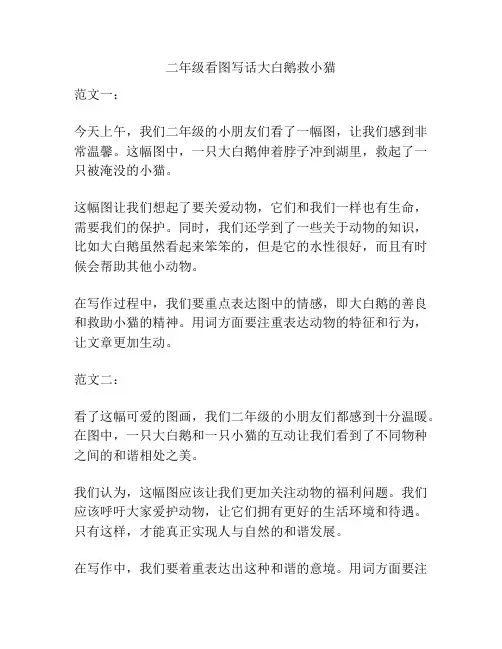 二年级看图写话大白鹅救小猫

范文一：

今天上午，我们二年级的小朋友们看了一幅图，让我们感到非常温馨。这幅图中，一只大白鹅伸着脖子冲到湖里，救起了一只被淹没的小猫。

这幅图让我们想起了要关爱动物，它们和我们一样也有生命，需要我们的保护。同时，我们还学到了一些关于动物的知识，比如大白鹅虽然看起来笨笨的，但是它的水性很好，而且有时候会帮助其他小动物。

在写作过程中，我们要重点表达图中的情感，即大白鹅的善良和救助小猫的精神。用词方面要注重表达动物的特征和行为，让文章更加生动。

范文二：

看了这幅可爱的图画，我们二年级的小朋友们都感到十分温暖。在图中，一只大白鹅和一只小猫的互动让我们看到了不同物种之间的和谐相处之美。

我们认为，这幅图应该让我们更加关注动物的福利问题。我们应该呼吁大家爱护动物，让它们拥有更好的生活环境和待遇。只有这样，才能真正实现人与自然的和谐发展。

在写作中，我们要着重表达出这种和谐的意境。用词方面要注